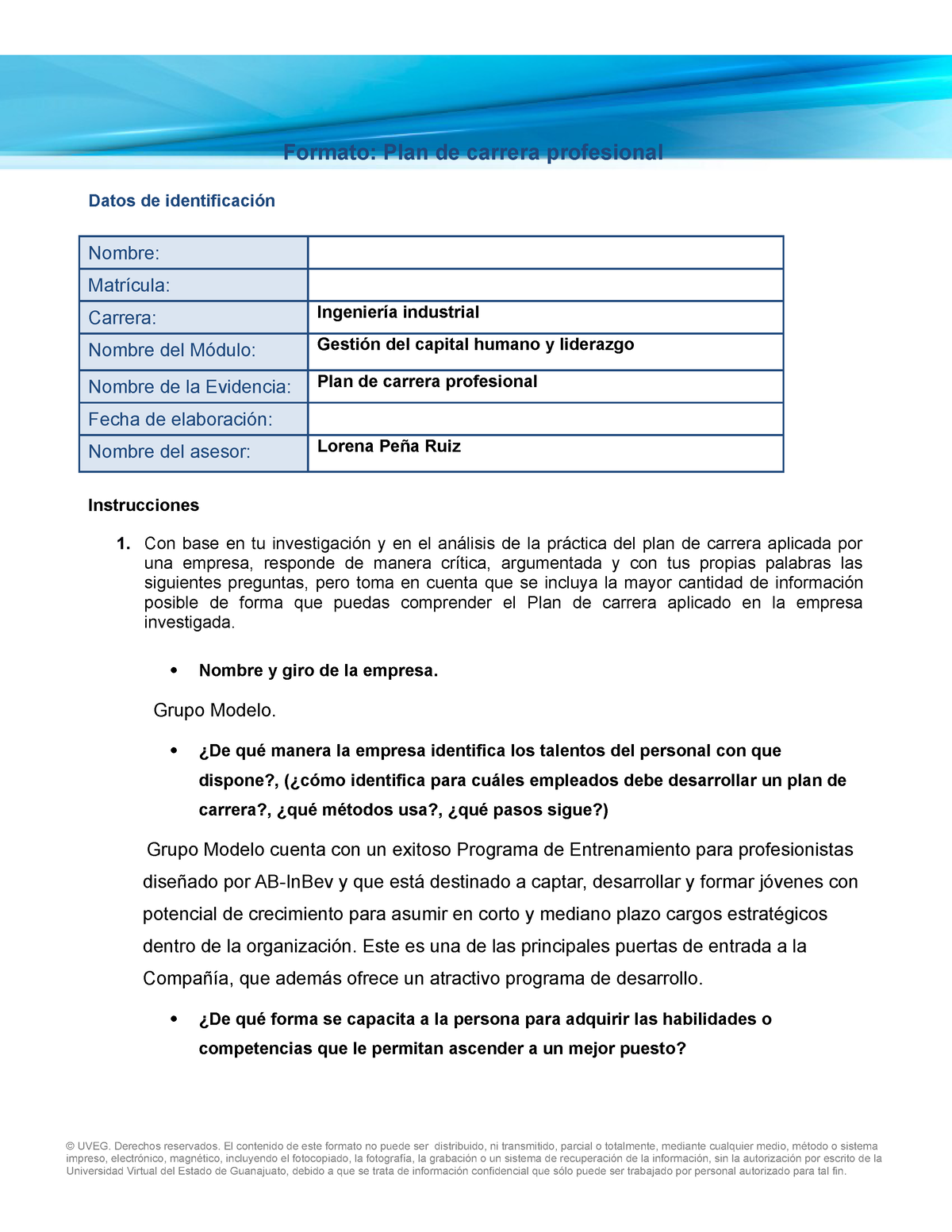 Formato: Plan de carrera profesional

Datos de identificación

| Nombre: | |
|---|---|
| Matrícula: | |
| Carrera: | Ingeniería industrial |
| Nombre del Módulo: | Gestión del capital humano y liderazgo |
| Nombre de la Evidencia: | Plan de carrera profesional |
| Fecha de elaboración: | |
| Nombre del asesor: | Lorena Peña Ruiz |

Instrucciones

1. Con base en tu investigación y en el análisis de la práctica del plan de carrera aplicada por una empresa, responde de manera crítica, argumentada y con tus propias palabras las siguientes preguntas, pero toma en cuenta que se incluya la mayor cantidad de información posible de forma que puedas comprender el Plan de carrera aplicado en la empresa investigada.

• Nombre y giro de la empresa.

Grupo Modelo.

• ¿De qué manera la empresa identifica los talentos del personal con que dispone?, (¿cómo identifica para cuáles empleados debe desarrollar un plan de carrera?, ¿qué métodos usa?, ¿qué pasos sigue?)

Grupo Modelo cuenta con un exitoso Programa de Entrenamiento para profesionistas diseñado por AB-InBev y que está destinado a captar, desarrollar y formar jóvenes con potencial de crecimiento para asumir en corto y mediano plazo cargos estratégicos dentro de la organización. Este es una de las principales puertas de entrada a la Compañía, que además ofrece un atractivo programa de desarrollo.

• ¿De qué forma se capacita a la persona para adquirir las habilidades o competencias que le permitan ascender a un mejor puesto?

© UVEG. Derechos reservados. El contenido de este formato no puede ser distribuido, ni transmitido, parcial o totalmente, mediante cualquier medio, método o sistema impreso, electrónico, magnético, incluyendo el fotocopiado, la fotografía, la grabación o un sistema de recuperación de la información, sin la autorización por escrito de la Universidad Virtual del Estado de Guanajuato, debido a que se trata de información confidencial que sólo puede ser trabajado por personal autorizado para tal fin.